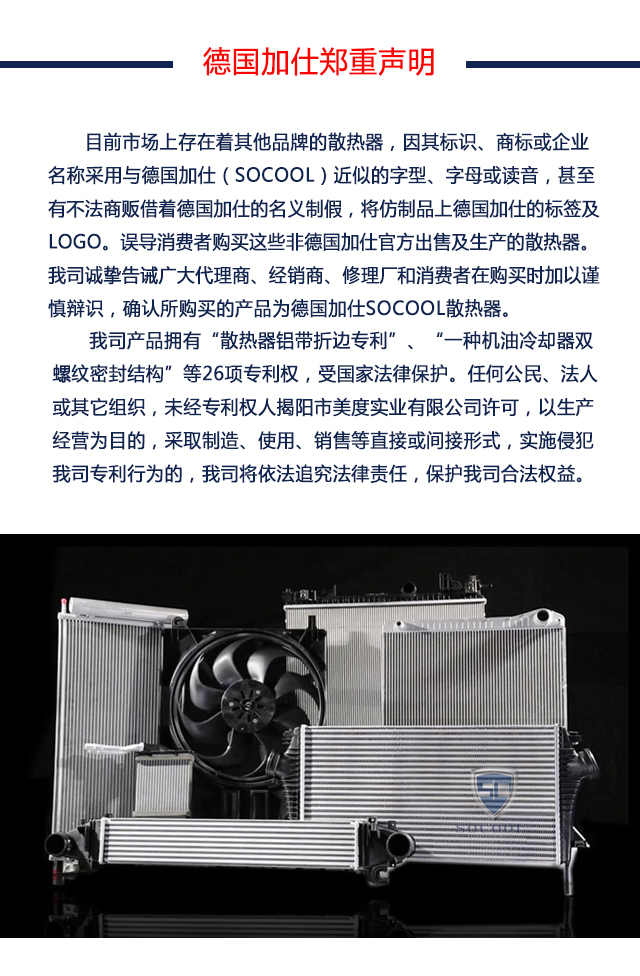 德国加仕郑重声明

目前市场上存在着其他品牌的散热器，因其标识、商标或企业名称采用与德国加仕（SOCOOL）近似的字型、字母或读音，甚至有不法商贩借着德国加仕的名义制假，将仿制品上德国加仕的标签及LOGO。误导消费者购买这些非德国加仕官方出售及生产的散热器。我司诚挚告诫广大代理商、经销商、修理厂和消费者在购买时加以谨慎辩识，确认所购买的产品为德国加仕SOCOOL散热器。

我司产品拥有“散热器铝带折边专利”、“一种机油冷却器双螺纹密封结构”等26项专利权，受国家法律保护。任何公民、法人或其它组织，未经专利权人揭阳市美度实业有限公司许可，以生产经营为目的，采取制造、使用、销售等直接或间接形式，实施侵犯我司专利行为的，我司将依法追究法律责任，保护我司合法权益。

SOCOOL